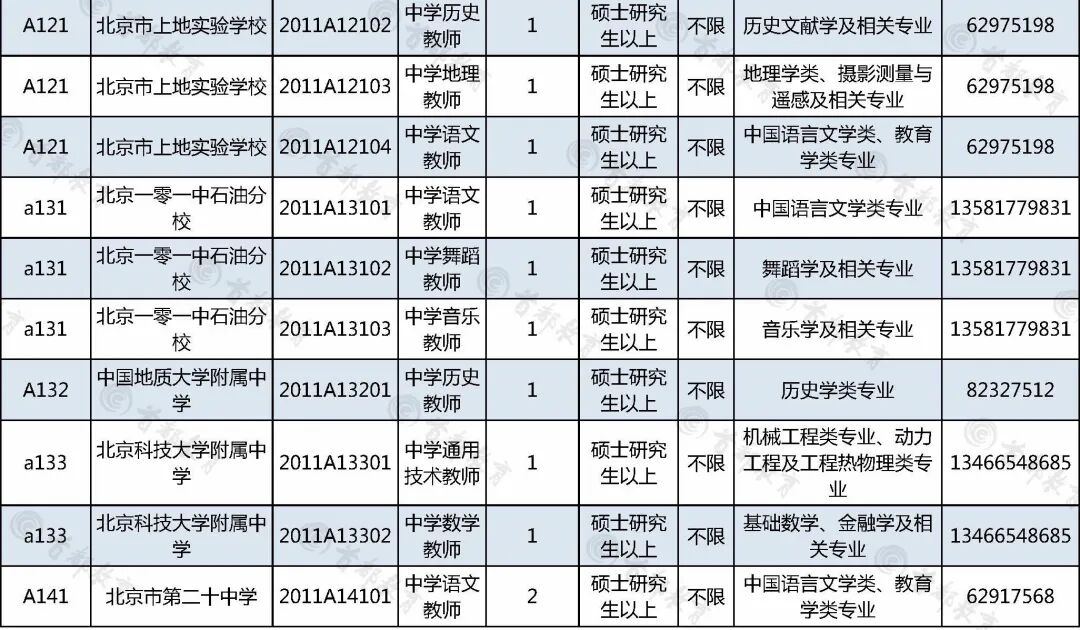 | A121 | 北京市上地实验学校 | 2011A12102 | 中学历史教师 | 1 | 硕士研究生以上 | 不限 | 历史文献学及相关专业 | 62975198 |
|---|---|---|---|---|---|---|---|---|
| A121 | 北京市上地实验学校 | 2011A12103 | 中学地理教师 | 1 | 硕士研究生以上 | 不限 | 地理学类、摄影测量与遥感及相关专业 | 62975198 |
| A121 | 北京市上地实验学校 | 2011A12104 | 中学语文教师 | 1 | 硕士研究生以上 | 不限 | 中国语言文学类、教育学类专业 | 62975198 |
| a131 | 北京一零一中石油分校 | 2011A13101 | 中学语文教师 | 1 | 硕士研究生以上 | 不限 | 中国语言文学类专业 | 13581779831 |
| a131 | 北京一零一中石油分校 | 2011A13102 | 中学舞蹈教师 | 1 | 硕士研究生以上 | 不限 | 舞蹈学及相关专业 | 13581779831 |
| a131 | 北京一零一中石油分校 | 2011A13103 | 中学音乐教师 | 1 | 硕士研究生以上 | 不限 | 音乐学及相关专业 | 13581779831 |
| A132 | 中国地质大学附属中学 | 2011A13201 | 中学历史教师 | 1 | 硕士研究生以上 | 不限 | 历史学类专业 | 82327512 |
| a133 | 北京科技大学附属中学 | 2011A13301 | 中学通用技术教师 | 1 | 硕士研究生以上 | 不限 | 机械工程类专业、动力工程及工程热物理类专业 | 13466548685 |
| a133 | 北京科技大学附属中学 | 2011A13302 | 中学数学教师 | 1 | 硕士研究生以上 | 不限 | 基础数学、金融学及相关专业 | 13466548685 |
| A141 | 北京市第二十中学 | 2011A14101 | 中学语文教师 | 2 | 硕士研究生以上 | 不限 | 中国语言文学类、教育学类专业 | 62917568 |